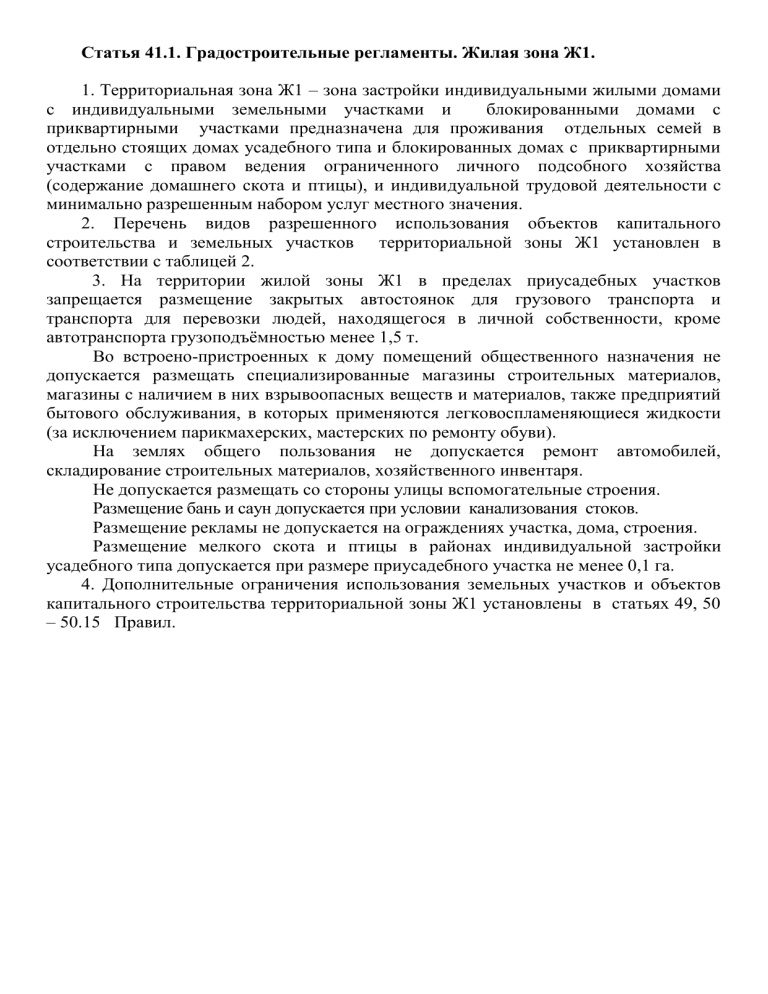 Статья 41.1. Градостроительные регламенты. Жилая зона Ж1.

1. Территориальная зона Ж1 – зона застройки индивидуальными жилыми домами с индивидуальными земельными участками и блокированными домами с приквартирными участками предназначена для проживания отдельных семей в отдельно стоящих домах усадебного типа и блокированных домах с приквартирными участками с правом ведения ограниченного личного подсобного хозяйства (содержание домашнего скота и птицы), и индивидуальной трудовой деятельности с минимально разрешенным набором услуг местного значения.

2. Перечень видов разрешенного использования объектов капитального строительства и земельных участков территориальной зоны Ж1 установлен в соответствии с таблицей 2.

3. На территории жилой зоны Ж1 в пределах приусадебных участков запрещается размещение закрытых автостоянок для грузового транспорта и транспорта для перевозки людей, находящегося в личной собственности, кроме автотранспорта грузоподъёмностью менее 1,5 т.

Во встроено-пристроенных к дому помещений общественного назначения не допускается размещать специализированные магазины строительных материалов, магазины с наличием в них взрывоопасных веществ и материалов, также предприятий бытового обслуживания, в которых применяются легковоспламеняющиеся жидкости (за исключением парикмахерских, мастерских по ремонту обуви).

На землях общего пользования не допускается ремонт автомобилей, складирование строительных материалов, хозяйственного инвентаря.

Не допускается размещать со стороны улицы вспомогательные строения.

Размещение бань и саун допускается при условии канализования стоков.

Размещение рекламы не допускается на ограждениях участка, дома, строения.

Размещение мелкого скота и птицы в районах индивидуальной застройки усадебного типа допускается при размере приусадебного участка не менее 0,1 га.

4. Дополнительные ограничения использования земельных участков и объектов капитального строительства территориальной зоны Ж1 установлены в статьях 49, 50 – 50.15 Правил.